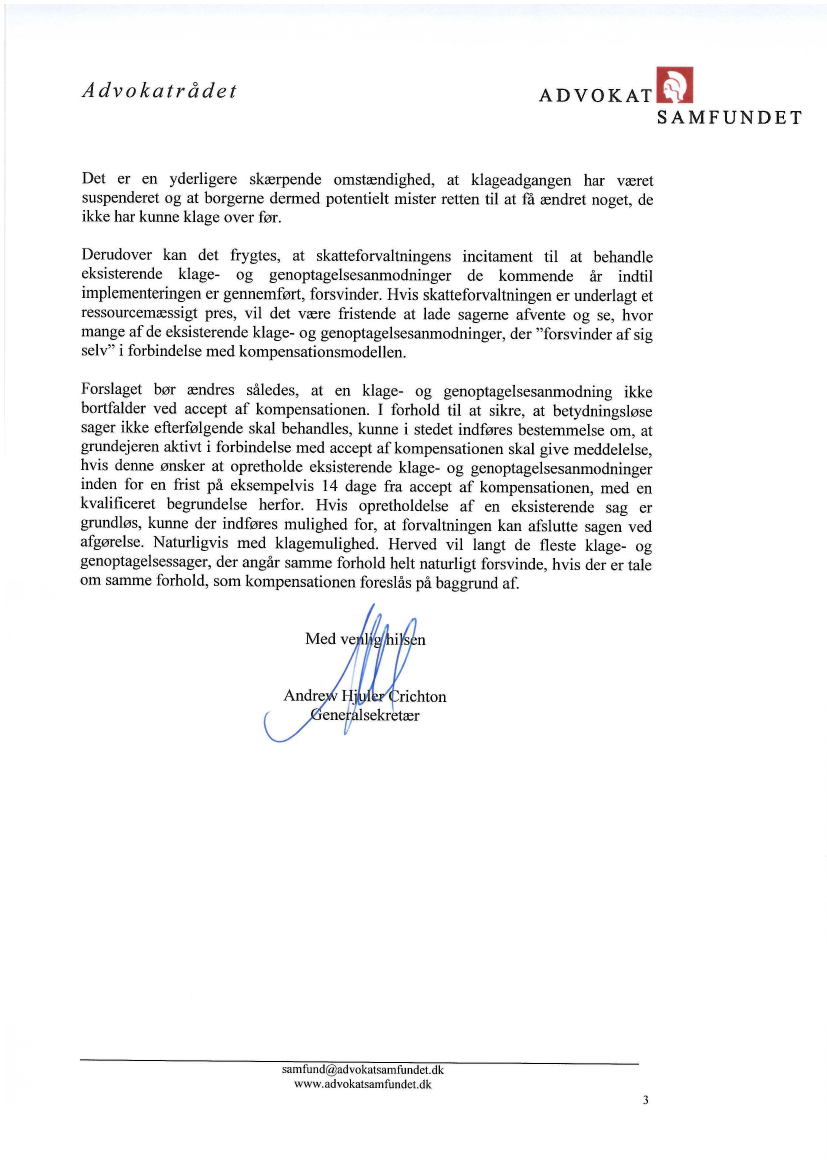 Advokatrådet

ADVOKAT SAMFUNDET

Det er en yderligere skærpende omstændighed, at klageadgangen har været suspenderet og at borgerne dermed potentielt mister retten til at få ændret noget, de ikke har kunne klage over før.

Derudover kan det frygtes, at skatteforvaltningens incitament til at behandle eksisterende klage- og genoptagelsesanmodninger de kommende år indtil implementeringen er gennemført, forsvinder. Hvis skatteforvaltningen er underlagt et ressourcemæssigt pres, vil det være fristende at lade sagerne afvente og se, hvor mange af de eksisterende klage- og genoptagelsesanmodninger, der "forsvinder af sig selv" i forbindelse med kompensationsmodellen.

Forslaget bør ændres således, at en klage- og genoptagelsesanmodning ikke bortfalder ved accept af kompensationen. I forhold til at sikre, at betydningsløse sager ikke efterfølgende skal behandles, kunne i stedet indføres bestemmelse om, at grundejeren aktivt i forbindelse med accept af kompensationen skal give meddelelse, hvis denne ønsker at opretholde eksisterende klage- og genoptagelsesanmodninger inden for en frist på eksempelvis 14 dage fra accept af kompensationen, med en kvalificeret begrundelse herfor. Hvis opretholdelse af en eksisterende sag er grundløs, kunne der indføres mulighed for, at forvaltningen kan afslutte sagen ved afgørelse. Naturligvis med klagemulighed. Herved vil langt de fleste klage- og genoptagelsessager, der angår samme forhold helt naturligt forsvinde, hvis der er tale om samme forhold, som kompensationen foreslås på baggrund af.

Med venlig hilsen

Andrew Hjuler Crichton
Generalsekretær

samfund@advokatsamfundet.dk
www.advokatsamfundet.dk

3